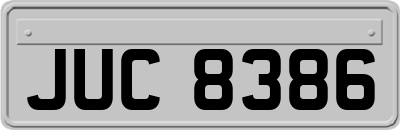 JUC 8386